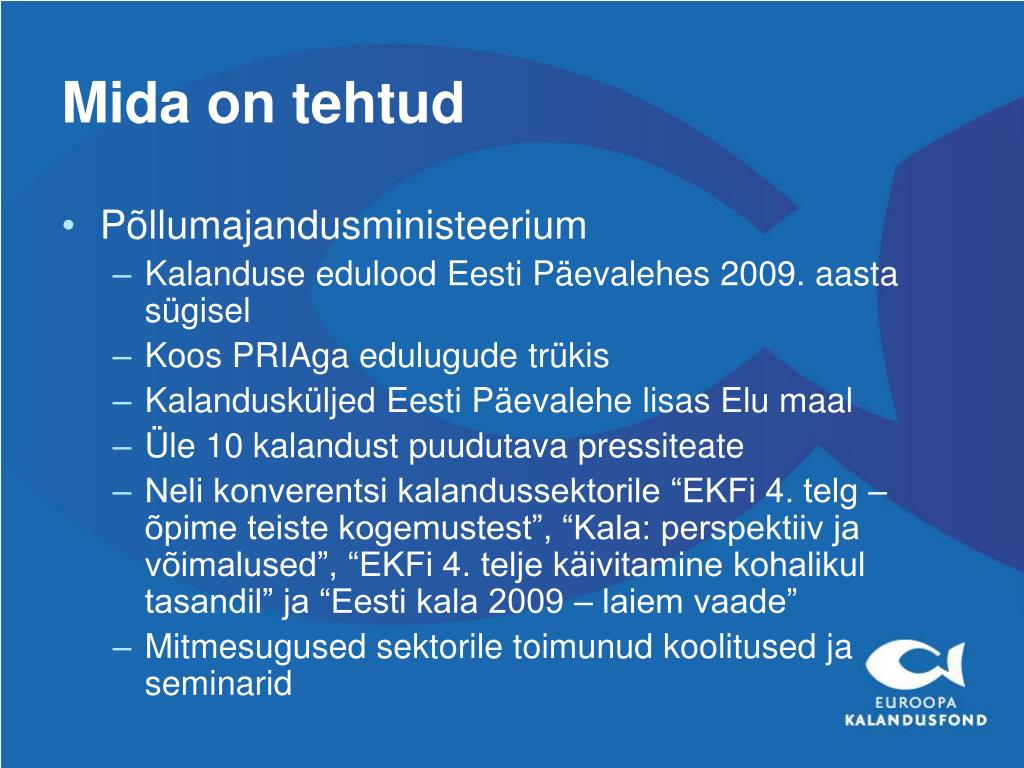 Mida on tehtud

• Põllumajandusministeerium
  – Kalanduse edulood Eesti Päevalehes 2009. aasta sügisel
  – Koos PRIAga edulugude trükis
  – Kalandusküljed Eesti Päevalehe lisas Elu maal
  – Üle 10 kalandust puudutava pressiteate
  – Neli konverentsi kalandussektorile “EKFi 4. telg – õpime teiste kogemustest”, “Kala: perspektiiv ja võimalused”, “EKFi 4. telje käivitamine kohalikul tasandil” ja “Eesti kala 2009 – laiem vaade”
  – Mitmesugused sektorile toimunud koolitused ja seminarid

EUROOPA
KALANDUSFOND